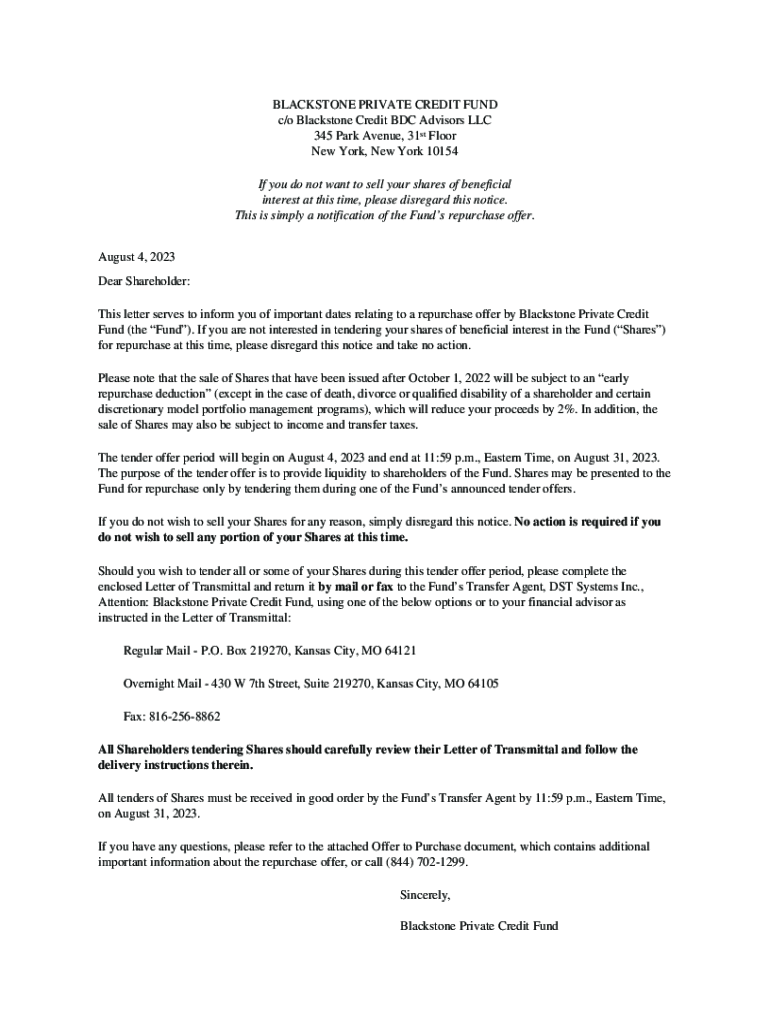 BLACKSTONE PRIVATE CREDIT FUND
c/o Blackstone Credit BDC Advisors LLC
345 Park Avenue, 31st Floor
New York, New York 10154

If you do not want to sell your shares of beneficial interest at this time, please disregard this notice. This is simply a notification of the Fund's repurchase offer.

August 4, 2023

Dear Shareholder:

This letter serves to inform you of important dates relating to a repurchase offer by Blackstone Private Credit Fund (the "Fund"). If you are not interested in tendering your shares of beneficial interest in the Fund ("Shares") for repurchase at this time, please disregard this notice and take no action.

Please note that the sale of Shares that have been issued after October 1, 2022 will be subject to an "early repurchase deduction" (except in the case of death, divorce or qualified disability of a shareholder and certain discretionary model portfolio management programs), which will reduce your proceeds by 2%. In addition, the sale of Shares may also be subject to income and transfer taxes.

The tender offer period will begin on August 4, 2023 and end at 11:59 p.m., Eastern Time, on August 31, 2023. The purpose of the tender offer is to provide liquidity to shareholders of the Fund. Shares may be presented to the Fund for repurchase only by tendering them during one of the Fund's announced tender offers.

If you do not wish to sell your Shares for any reason, simply disregard this notice. No action is required if you do not wish to sell any portion of your Shares at this time.

Should you wish to tender all or some of your Shares during this tender offer period, please complete the enclosed Letter of Transmittal and return it by mail or fax to the Fund's Transfer Agent, DST Systems Inc., Attention: Blackstone Private Credit Fund, using one of the below options or to your financial advisor as instructed in the Letter of Transmittal:

Regular Mail - P.O. Box 219270, Kansas City, MO 64121

Overnight Mail - 430 W 7th Street, Suite 219270, Kansas City, MO 64105

Fax: 816-256-8862

All Shareholders tendering Shares should carefully review their Letter of Transmittal and follow the delivery instructions therein.

All tenders of Shares must be received in good order by the Fund's Transfer Agent by 11:59 p.m., Eastern Time, on August 31, 2023.

If you have any questions, please refer to the attached Offer to Purchase document, which contains additional important information about the repurchase offer, or call (844) 702-1299.

Sincerely,

Blackstone Private Credit Fund